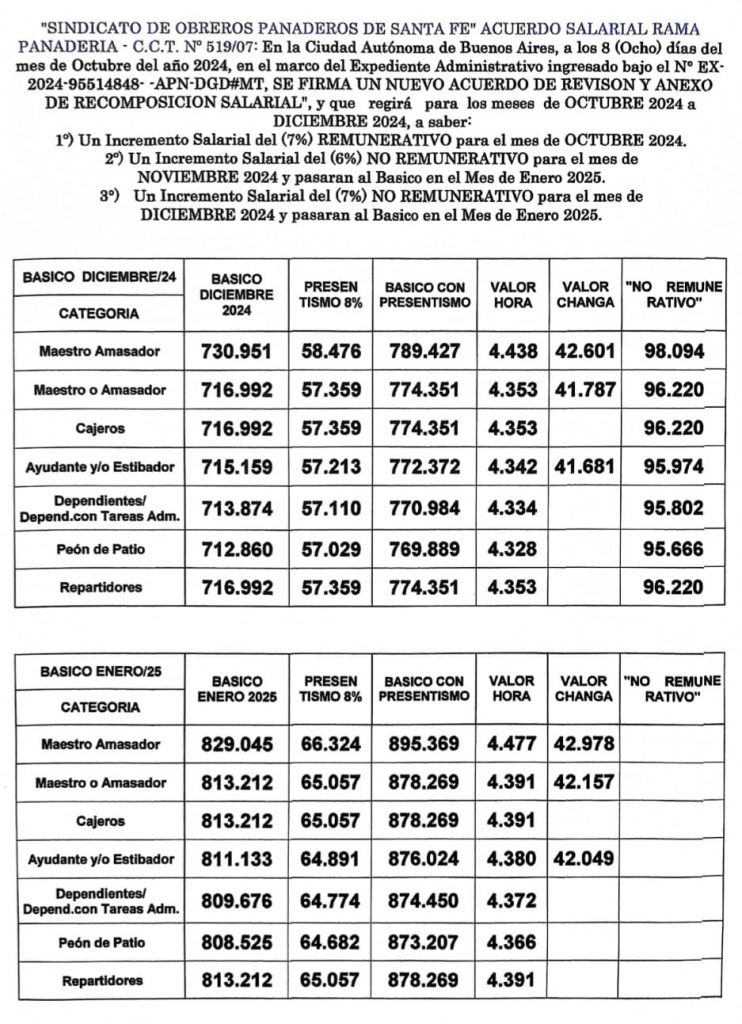 "SINDICATO DE OBREROS PANADEROS DE SANTA FE" ACUERDO SALARIAL RAMA PANADERIA - C.C.T. Nº 519/07: En la Ciudad Autónoma de Buenos Aires, a los 8 (Ocho) días del mes de Octubre del año 2024, en el marco del Expediente Administrativo ingresado bajo el Nº EX-2024-95514848- -APN-DGD#MT, SE FIRMA UN NUEVO ACUERDO DE REVISON Y ANEXO DE RECOMPOSICION SALARIAL", y que regirá para los meses de OCTUBRE 2024 a DICIEMBRE 2024, a saber:

1º) Un Incremento Salarial del (7%) REMUNERATIVO para el mes de OCTUBRE 2024.
2º) Un Incremento Salarial del (6%) NO REMUNERATIVO para el mes de NOVIEMBRE 2024 y pasaran al Basico en el Mes de Enero 2025.
3º) Un Incremento Salarial del (7%) NO REMUNERATIVO para el mes de DICIEMBRE 2024 y pasaran al Basico en el Mes de Enero 2025.

| BASICO DICIEMBRE/24 CATEGORIA | BASICO DICIEMBRE 2024 | PRESEN TISMO 8% | BASICO CON PRESENTISMO | VALOR HORA | VALOR CHANGA | "NO REMUNE RATIVO" |
|---|---|---|---|---|---|---|
| Maestro Amasador | 730.951 | 58.476 | 789.427 | 4.438 | 42.601 | 98.094 |
| Maestro o Amasador | 716.992 | 57.359 | 774.351 | 4.353 | 41.787 | 96.220 |
| Cajeros | 716.992 | 57.359 | 774.351 | 4.353 | | 96.220 |
| Ayudante y/o Estibador | 715.159 | 57.213 | 772.372 | 4.342 | 41.681 | 95.974 |
| Dependientes/ Depend.con Tareas Adm. | 713.874 | 57.110 | 770.984 | 4.334 | | 95.802 |
| Peón de Patio | 712.860 | 57.029 | 769.889 | 4.328 | | 95.666 |
| Repartidores | 716.992 | 57.359 | 774.351 | 4.353 | | 96.220 |

| BASICO ENERO/25 CATEGORIA | BASICO ENERO 2025 | PRESEN TISMO 8% | BASICO CON PRESENTISMO | VALOR HORA | VALOR CHANGA | "NO REMUNE RATIVO" |
|---|---|---|---|---|---|---|
| Maestro Amasador | 829.045 | 66.324 | 895.369 | 4.477 | 42.978 | |
| Maestro o Amasador | 813.212 | 65.057 | 878.269 | 4.391 | 42.157 | |
| Cajeros | 813.212 | 65.057 | 878.269 | 4.391 | | |
| Ayudante y/o Estibador | 811.133 | 64.891 | 876.024 | 4.380 | 42.049 | |
| Dependientes/ Depend.con Tareas Adm. | 809.676 | 64.774 | 874.450 | 4.372 | | |
| Peón de Patio | 808.525 | 64.682 | 873.207 | 4.366 | | |
| Repartidores | 813.212 | 65.057 | 878.269 | 4.391 | | |